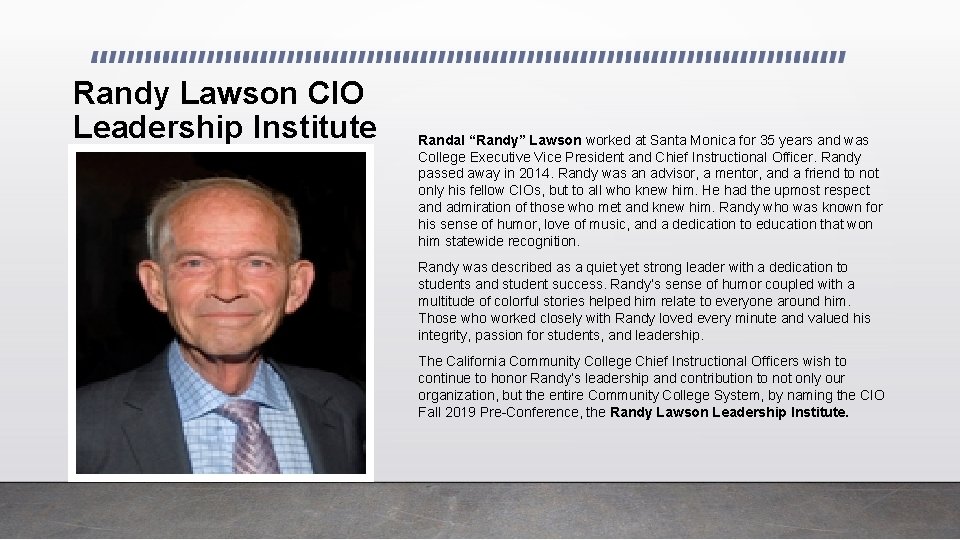 Randy Lawson CIO Leadership Institute

Randal "Randy" Lawson worked at Santa Monica for 35 years and was College Executive Vice President and Chief Instructional Officer. Randy passed away in 2014. Randy was an advisor, a mentor, and a friend to not only his fellow CIOs, but to all who knew him. He had the upmost respect and admiration of those who met and knew him. Randy who was known for his sense of humor, love of music, and a dedication to education that won him statewide recognition.

Randy was described as a quiet yet strong leader with a dedication to students and student success. Randy's sense of humor coupled with a multitude of colorful stories helped him relate to everyone around him. Those who worked closely with Randy loved every minute and valued his integrity, passion for students, and leadership.

The California Community College Chief Instructional Officers wish to continue to honor Randy's leadership and contribution to not only our organization, but the entire Community College System, by naming the CIO Fall 2019 Pre-Conference, the Randy Lawson Leadership Institute.